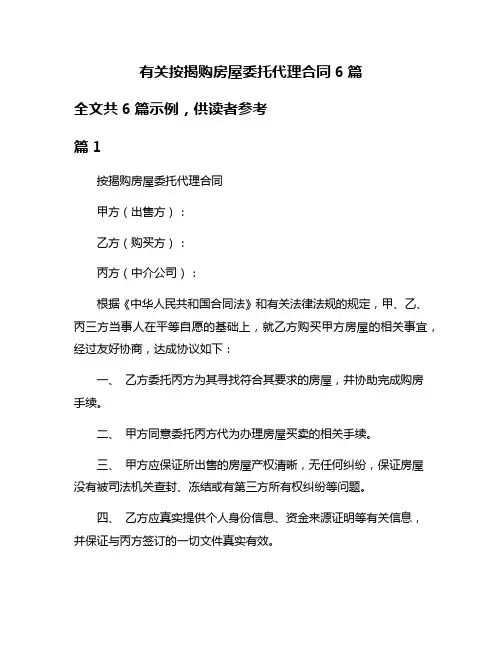 有关按揭购房屋委托代理合同 6 篇

全文共 6 篇示例，供读者参考

篇 1

按揭购房屋委托代理合同

甲方（出售方）：

乙方（购买方）：

丙方（中介公司）：

根据《中华人民共和国合同法》和有关法律法规的规定，甲、乙、丙三方当事人在平等自愿的基础上，就乙方购买甲方房屋的相关事宜，经过友好协商，达成协议如下：

一、 乙方委托丙方为其寻找符合其要求的房屋，并协助完成购房手续。

二、 甲方同意委托丙方代为办理房屋买卖的相关手续。

三、 甲方应保证所出售的房屋产权清晰，无任何纠纷，保证房屋没有被司法机关查封、冻结或有第三方所有权纠纷等问题。

四、 乙方应真实提供个人身份信息、资金来源证明等有关信息，并保证与丙方签订的一切文件真实有效。